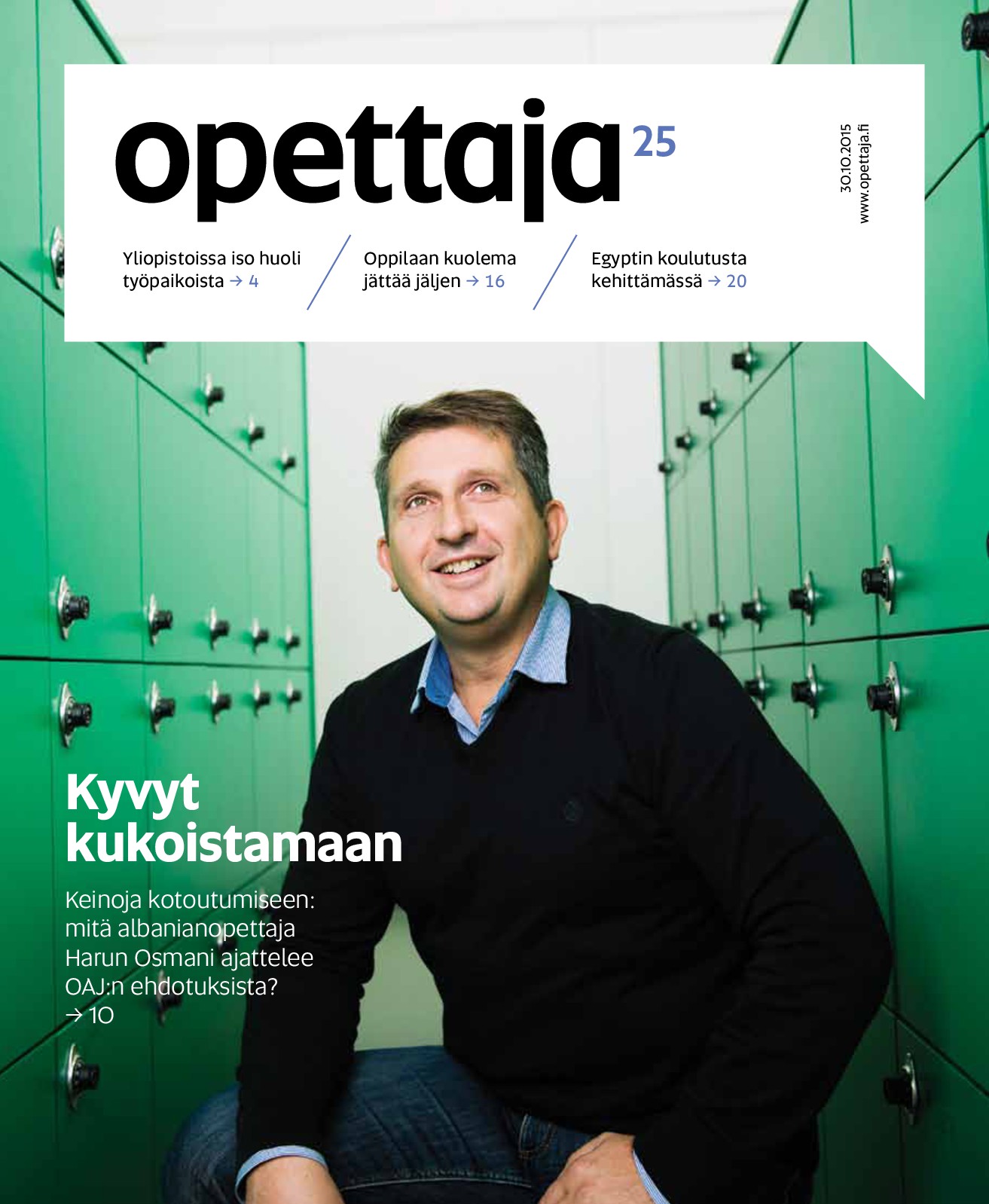 opettaja 25

30.10.2015
www.opettaja.fi

Yliopistoissa iso huoli työpaikoista → 4

Oppilaan kuolema jättää jäljen → 16

Egyptin koulutusta kehittämässä → 20

Kyvyt kukoistamaan

Keinoja kotoutumiseen: mitä albanianopettaja Harun Osmani ajattelee OAJ:n ehdotuksista?
→ 10